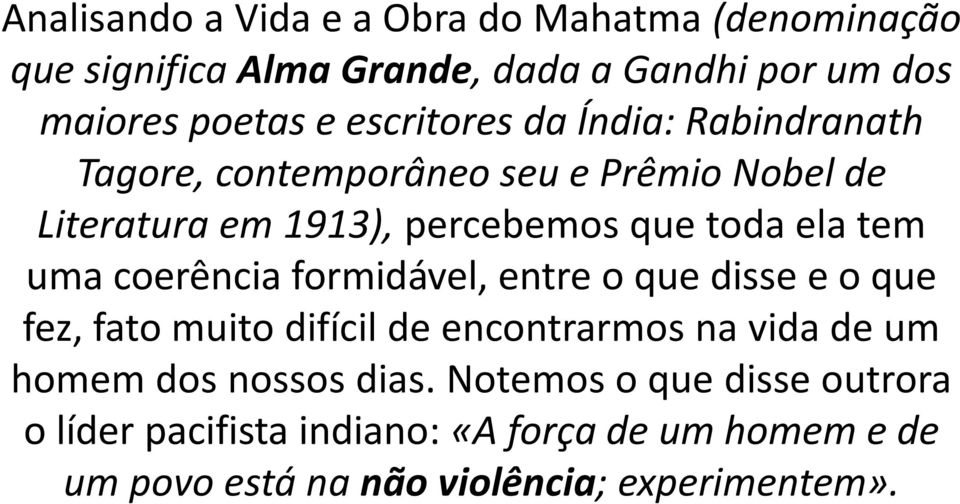 Analisando a Vida e a Obra do Mahatma (denominação que significa Alma Grande, dada a Gandhi por um dos maiores poetas e escritores da Índia: Rabindranath Tagore, contemporâneo seu e Prêmio Nobel de Literatura em 1913), percebemos que toda ela tem uma coerência formidável, entre o que disse e o que fez, fato muito difícil de encontrarmos na vida de um homem dos nossos dias. Notemos o que disse outrora o líder pacifista indiano: «A força de um homem e de um povo está na não violência; experimentem».